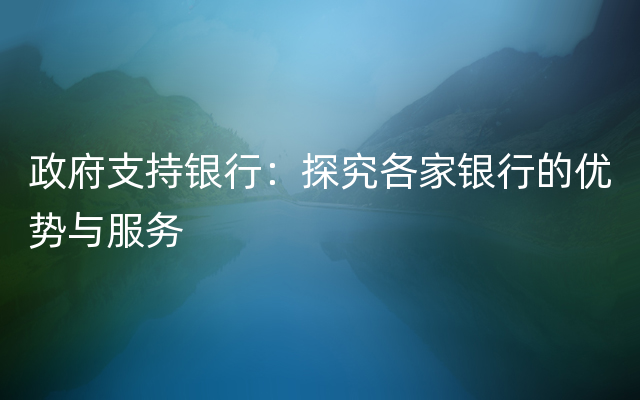 政府支持银行：探究各家银行的优势与服务